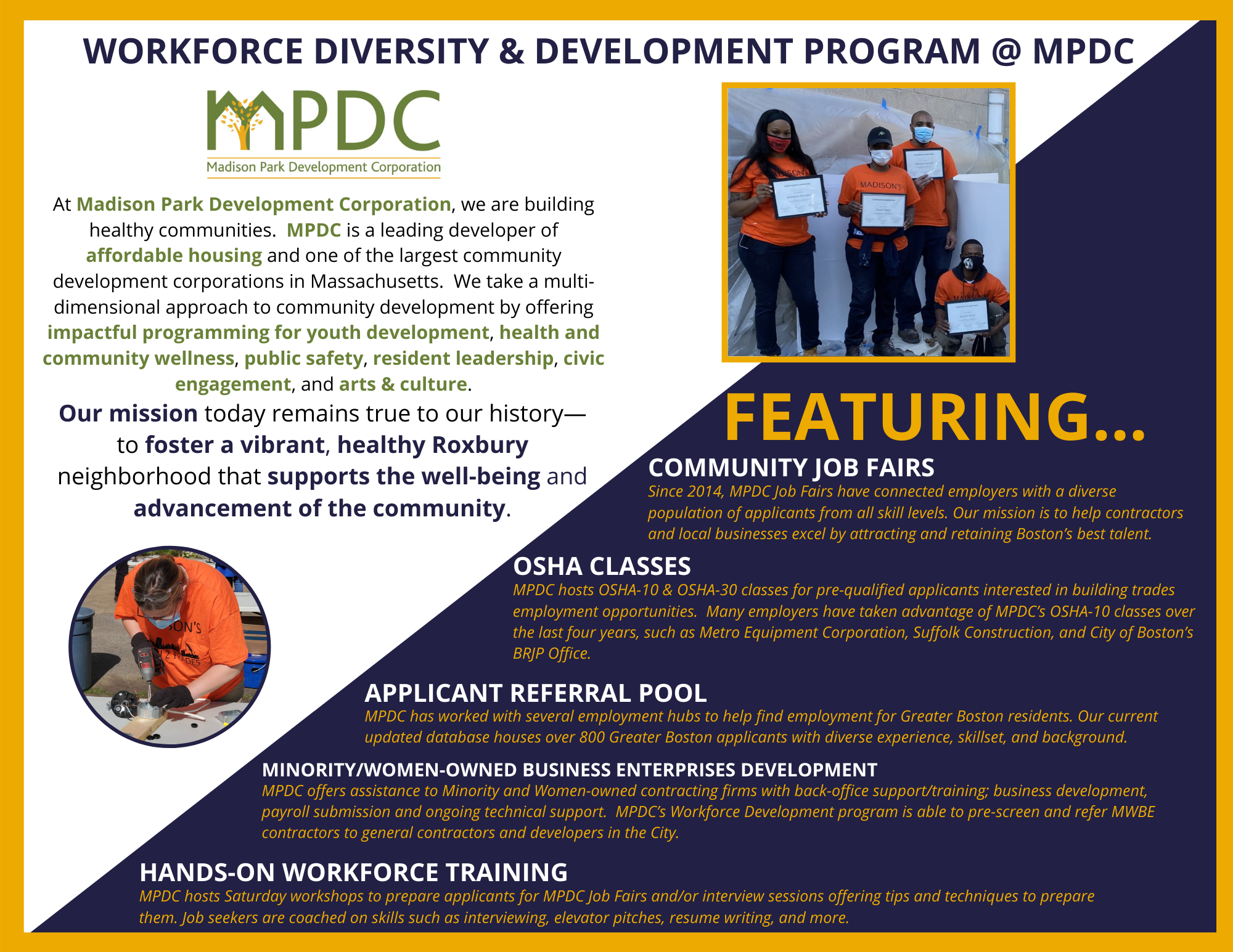 WORKFORCE DIVERSITY & DEVELOPMENT PROGRAM @ MPDC

MPDC
Madison Park Development Corporation

At Madison Park Development Corporation, we are building healthy communities. MPDC is a leading developer of affordable housing and one of the largest community development corporations in Massachusetts. We take a multi-dimensional approach to community development by offering impactful programming for youth development, health and community wellness, public safety, resident leadership, civic engagement, and arts & culture.

Our mission today remains true to our history— to foster a vibrant, healthy Roxbury neighborhood that supports the well-being and advancement of the community.

MADISON'S

FEATURING...

COMMUNITY JOB FAIRS
Since 2014, MPDC Job Fairs have connected employers with a diverse population of applicants from all skill levels. Our mission is to help contractors and local businesses excel by attracting and retaining Boston's best talent.

OSHA CLASSES
MPDC hosts OSHA-10 & OSHA-30 classes for pre-qualified applicants interested in building trades employment opportunities. Many employers have taken advantage of MPDC's OSHA-10 classes over the last four years, such as Metro Equipment Corporation, Suffolk Construction, and City of Boston's BRJP Office.

APPLICANT REFERRAL POOL
MPDC has worked with several employment hubs to help find employment for Greater Boston residents. Our current updated database houses over 800 Greater Boston applicants with diverse experience, skillset, and background.

MINORITY/WOMEN-OWNED BUSINESS ENTERPRISES DEVELOPMENT
MPDC offers assistance to Minority and Women-owned contracting firms with back-office support/training; business development, payroll submission and ongoing technical support. MPDC's Workforce Development program is able to pre-screen and refer MWBE contractors to general contractors and developers in the City.

HANDS-ON WORKFORCE TRAINING
MPDC hosts Saturday workshops to prepare applicants for MPDC Job Fairs and/or interview sessions offering tips and techniques to prepare them. Job seekers are coached on skills such as interviewing, elevator pitches, resume writing, and more.